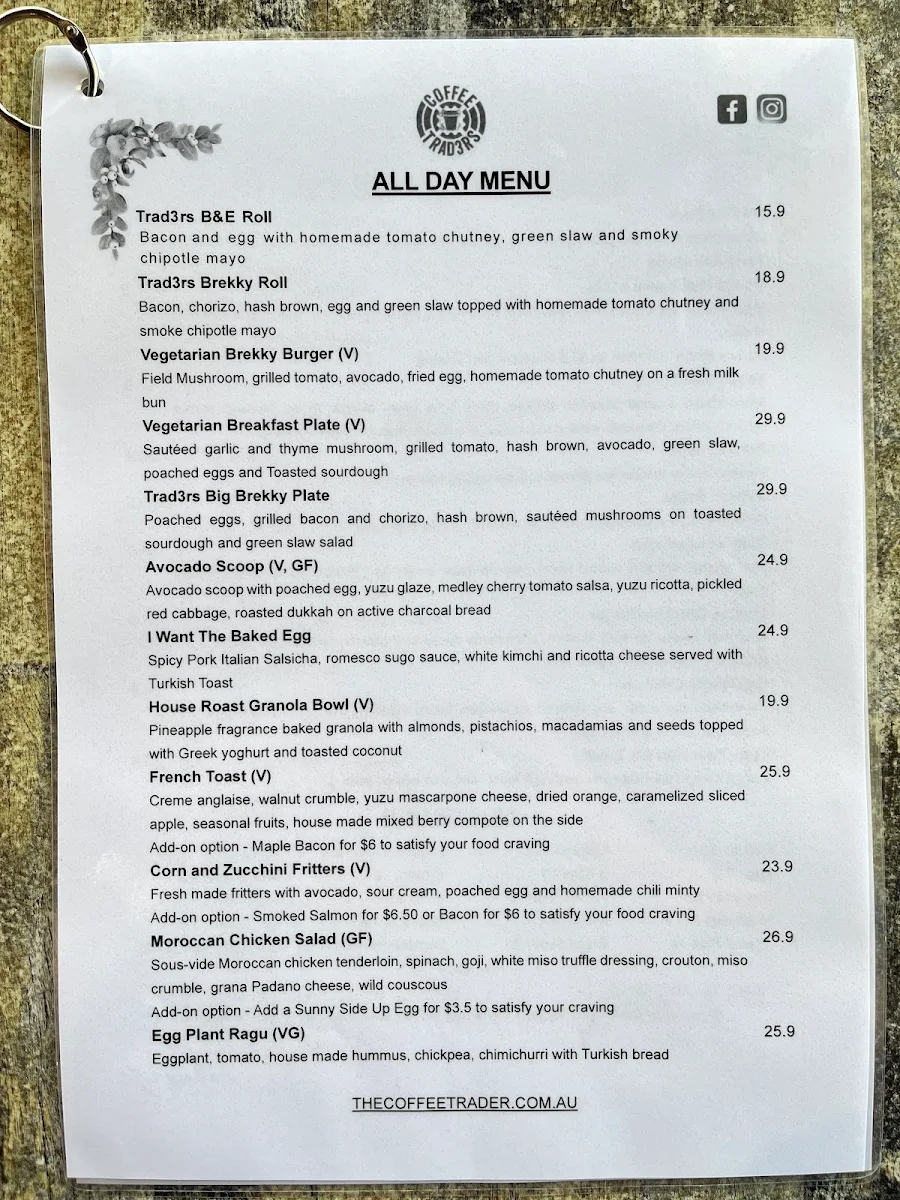 COFFEE TRAD3RS

ALL DAY MENU

Trad3rs B&E Roll 15.9
Bacon and egg with homemade tomato chutney, green slaw and smoky chipotle mayo

Trad3rs Brekky Roll 18.9
Bacon, chorizo, hash brown, egg and green slaw topped with homemade tomato chutney and smoke chipotle mayo

Vegetarian Brekky Burger (V) 19.9
Field Mushroom, grilled tomato, avocado, fried egg, homemade tomato chutney on a fresh milk bun

Vegetarian Breakfast Plate (V) 29.9
Sautéed garlic and thyme mushroom, grilled tomato, hash brown, avocado, green slaw, poached eggs and Toasted sourdough

Trad3rs Big Brekky Plate 29.9
Poached eggs, grilled bacon and chorizo, hash brown, sautéed mushrooms on toasted sourdough and green slaw salad

Avocado Scoop (V, GF) 24.9
Avocado scoop with poached egg, yuzu glaze, medley cherry tomato salsa, yuzu ricotta, pickled red cabbage, roasted dukkah on active charcoal bread

I Want The Baked Egg 24.9
Spicy Pork Italian Salsicha, romesco sugo sauce, white kimchi and ricotta cheese served with Turkish Toast

House Roast Granola Bowl (V) 19.9
Pineapple fragrance baked granola with almonds, pistachios, macadamias and seeds topped with Greek yoghurt and toasted coconut

French Toast (V) 25.9
Creme anglaise, walnut crumble, yuzu mascarpone cheese, dried orange, caramelized sliced apple, seasonal fruits, house made mixed berry compote on the side
Add-on option - Maple Bacon for $6 to satisfy your food craving

Corn and Zucchini Fritters (V) 23.9
Fresh made fritters with avocado, sour cream, poached egg and homemade chili minty
Add-on option - Smoked Salmon for $6.50 or Bacon for $6 to satisfy your food craving

Moroccan Chicken Salad (GF) 26.9
Sous-vide Moroccan chicken tenderloin, spinach, goji, white miso truffle dressing, crouton, miso crumble, grana Padano cheese, wild couscous
Add-on option - Add a Sunny Side Up Egg for $3.5 to satisfy your craving

Egg Plant Ragu (VG) 25.9
Eggplant, tomato, house made hummus, chickpea, chimichurri with Turkish bread

THECOFFEETRADER.COM.AU